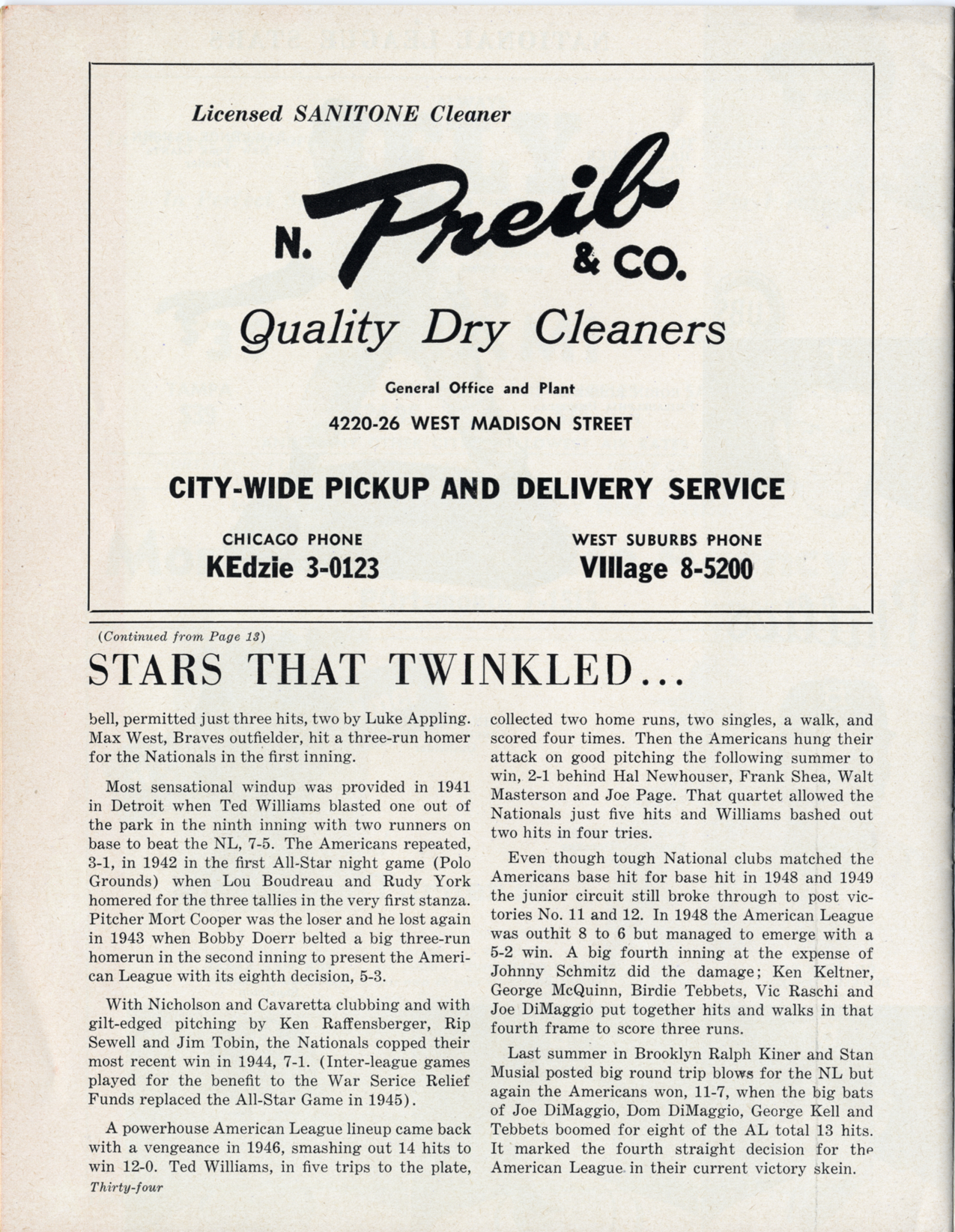 Licensed SANITONE Cleaner

N. Preib & CO.

Quality Dry Cleaners

General Office and Plant

4220-26 WEST MADISON STREET

CITY-WIDE PICKUP AND DELIVERY SERVICE

CHICAGO PHONE
KEdzie 3-0123

WEST SUBURBS PHONE
VIllage 8-5200

(Continued from Page 13)

STARS THAT TWINKLED...

bell, permitted just three hits, two by Luke Appling. Max West, Braves outfielder, hit a three-run homer for the Nationals in the first inning.

Most sensational windup was provided in 1941 in Detroit when Ted Williams blasted one out of the park in the ninth inning with two runners on base to beat the NL, 7-5. The Americans repeated, 3-1, in 1942 in the first All-Star night game (Polo Grounds) when Lou Boudreau and Rudy York homered for the three tallies in the very first stanza. Pitcher Mort Cooper was the loser and he lost again in 1943 when Bobby Doerr belted a big three-run homerun in the second inning to present the American League with its eighth decision, 5-3.

With Nicholson and Cavaretta clubbing and with gilt-edged pitching by Ken Raffensberger, Rip Sewell and Jim Tobin, the Nationals copped their most recent win in 1944, 7-1. (Inter-league games played for the benefit to the War Serice Relief Funds replaced the All-Star Game in 1945).

A powerhouse American League lineup came back with a vengeance in 1946, smashing out 14 hits to win 12-0. Ted Williams, in five trips to the plate, collected two home runs, two singles, a walk, and scored four times. Then the Americans hung their attack on good pitching the following summer to win, 2-1 behind Hal Newhouser, Frank Shea, Walt Masterson and Joe Page. That quartet allowed the Nationals just five hits and Williams bashed out two hits in four tries.

Even though tough National clubs matched the Americans base hit for base hit in 1948 and 1949 the junior circuit still broke through to post victories No. 11 and 12. In 1948 the American League was outhit 8 to 6 but managed to emerge with a 5-2 win. A big fourth inning at the expense of Johnny Schmitz did the damage; Ken Keltner, George McQuinn, Birdie Tebbets, Vic Raschi and Joe DiMaggio put together hits and walks in that fourth frame to score three runs.

Last summer in Brooklyn Ralph Kiner and Stan Musial posted big round trip blows for the NL but again the Americans won, 11-7, when the big bats of Joe DiMaggio, Dom DiMaggio, George Kell and Tebbets boomed for eight of the AL total 13 hits. It marked the fourth straight decision for the American League in their current victory skein.

Thirty-four